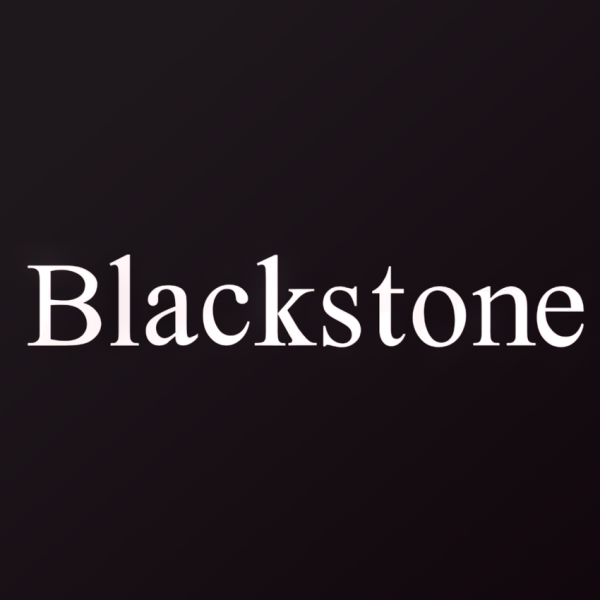 Blackstone